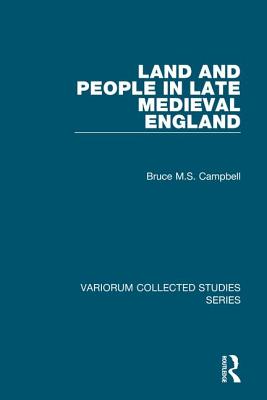 LAND AND PEOPLE IN LATE MEDIEVAL ENGLAND

Bruce M.S. Campbell

VARIORUM COLLECTED STUDIES SERIES

ROUTLEDGE